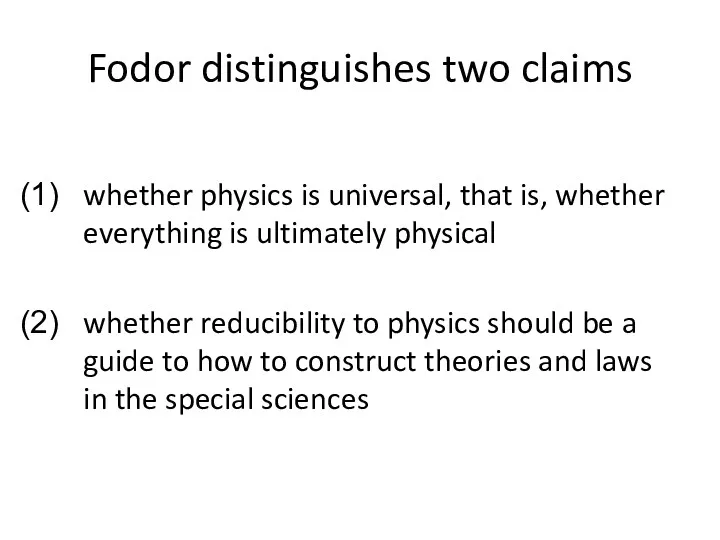 Fodor distinguishes two claims

(1) whether physics is universal, that is, whether everything is ultimately physical

(2) whether reducibility to physics should be a guide to how to construct theories and laws in the special sciences